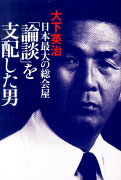 大下英治

日本最大の総会屋

「論談」を支配した男